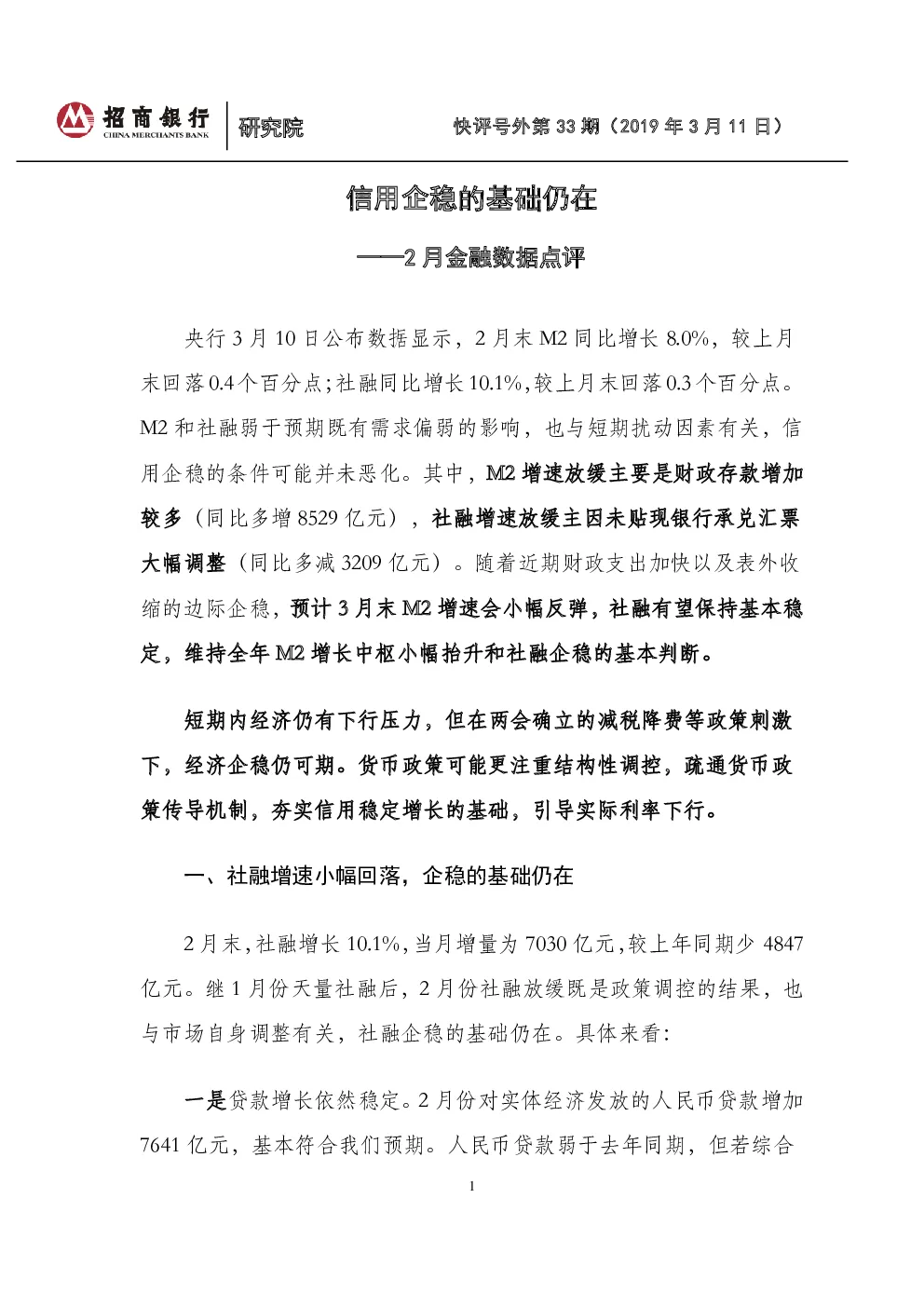 招商银行
CHINA MERCHANTS BANK
研究院
快评号外第 33 期（2019 年 3 月 11 日）

信用企稳的基础仍在
——2 月金融数据点评

央行 3 月 10 日公布数据显示，2 月末 M2 同比增长 8.0%，较上月末回落 0.4 个百分点；社融同比增长 10.1%，较上月末回落 0.3 个百分点。M2 和社融弱于预期既有需求偏弱的影响，也与短期扰动因素有关，信用企稳的条件可能并未恶化。其中，M2 增速放缓主要是财政存款增加较多（同比多增 8529 亿元），社融增速放缓主因未贴现银行承兑汇票大幅调整（同比多减 3209 亿元）。随着近期财政支出加快以及表外收缩的边际企稳，预计 3 月末 M2 增速会小幅反弹，社融有望保持基本稳定，维持全年 M2 增长中枢小幅抬升和社融企稳的基本判断。

短期内经济仍有下行压力，但在两会确立的减税降费等政策刺激下，经济企稳仍可期。货币政策可能更注重结构性调控，疏通货币政策传导机制，夯实信用稳定增长的基础，引导实际利率下行。

一、社融增速小幅回落，企稳的基础仍在

2 月末，社融增长 10.1%，当月增量为 7030 亿元，较上年同期少 4847 亿元。继 1 月份天量社融后，2 月份社融放缓既是政策调控的结果，也与市场自身调整有关，社融企稳的基础仍在。具体来看：

一是贷款增长依然稳定。2 月份对实体经济发放的人民币贷款增加 7641 亿元，基本符合我们预期。人民币贷款弱于去年同期，但若综合

1